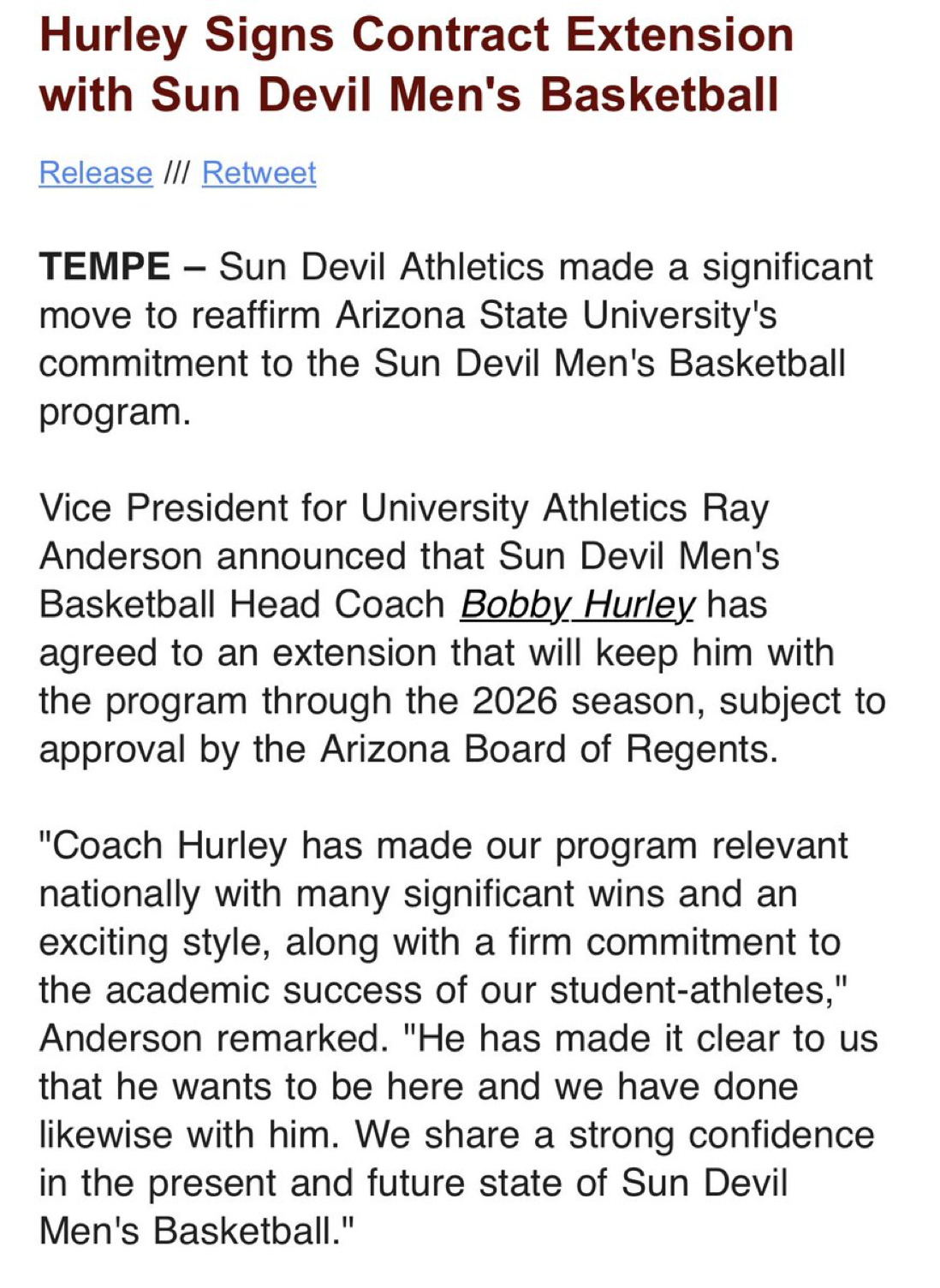 Hurley Signs Contract Extension with Sun Devil Men's Basketball

Release /// Retweet

TEMPE – Sun Devil Athletics made a significant move to reaffirm Arizona State University's commitment to the Sun Devil Men's Basketball program.

Vice President for University Athletics Ray Anderson announced that Sun Devil Men's Basketball Head Coach Bobby Hurley has agreed to an extension that will keep him with the program through the 2026 season, subject to approval by the Arizona Board of Regents.

"Coach Hurley has made our program relevant nationally with many significant wins and an exciting style, along with a firm commitment to the academic success of our student-athletes," Anderson remarked. "He has made it clear to us that he wants to be here and we have done likewise with him. We share a strong confidence in the present and future state of Sun Devil Men's Basketball."